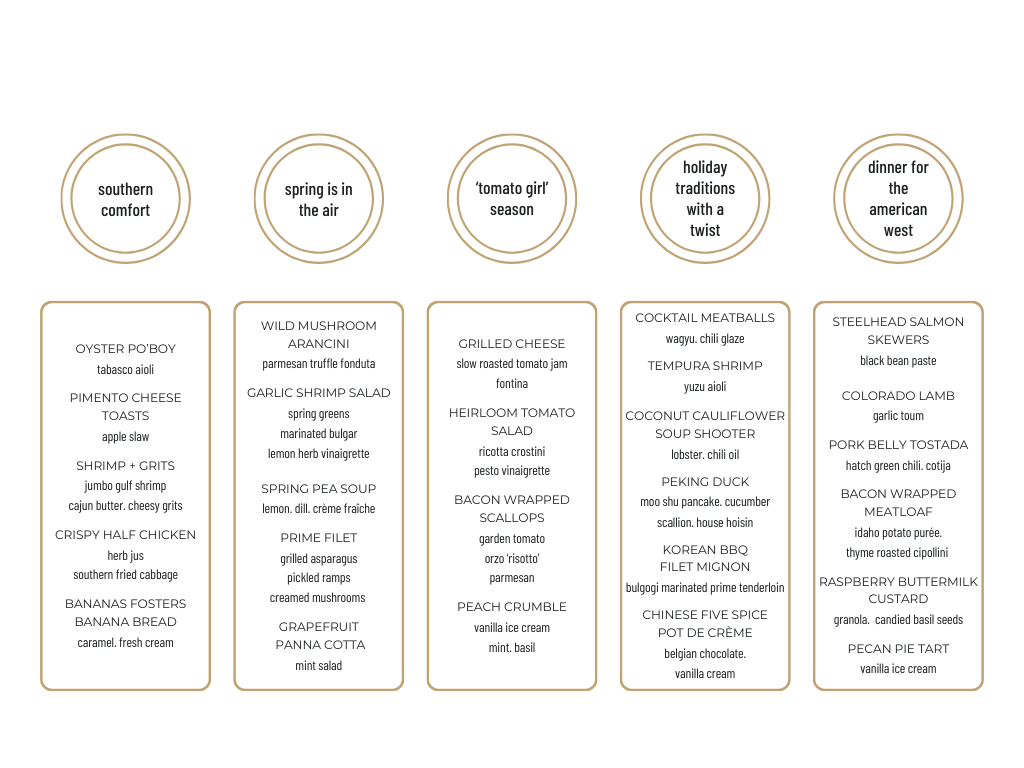 southern comfort

OYSTER PO'BOY
tabasco aioli

PIMENTO CHEESE TOASTS
apple slaw

SHRIMP + GRITS
jumbo gulf shrimp
cajun butter. cheesy grits

CRISPY HALF CHICKEN
herb jus
southern fried cabbage

BANANAS FOSTERS BANANA BREAD
caramel. fresh cream

spring is in the air

WILD MUSHROOM ARANCINI
parmesan truffle fonduta

GARLIC SHRIMP SALAD
spring greens
marinated bulgar
lemon herb vinaigrette

SPRING PEA SOUP
lemon. dill. crème fraîche

PRIME FILET
grilled asparagus
pickled ramps
creamed mushrooms

GRAPEFRUIT PANNA COTTA
mint salad

'tomato girl' season

GRILLED CHEESE
slow roasted tomato jam
fontina

HEIRLOOM TOMATO SALAD
ricotta crostini
pesto vinaigrette

BACON WRAPPED SCALLOPS
garden tomato
orzo 'risotto'
parmesan

PEACH CRUMBLE
vanilla ice cream
mint. basil

holiday traditions with a twist

COCKTAIL MEATBALLS
wagyu. chili glaze

TEMPURA SHRIMP
yuzu aioli

COCONUT CAULIFLOWER SOUP SHOOTER
lobster. chili oil

PEKING DUCK
moo shu pancake. cucumber
scallion. house hoisin

KOREAN BBQ FILET MIGNON
bulgogi marinated prime tenderloin

CHINESE FIVE SPICE POT DE CRÈME
belgian chocolate.
vanilla cream

dinner for the american west

STEELHEAD SALMON SKEWERS
black bean paste

COLORADO LAMB
garlic toum

PORK BELLY TOSTADA
hatch green chili. cotija

BACON WRAPPED MEATLOAF
idaho potato purée.
thyme roasted cipollini

RASPBERRY BUTTERMILK CUSTARD
granola. candied basil seeds

PECAN PIE TART
vanilla ice cream